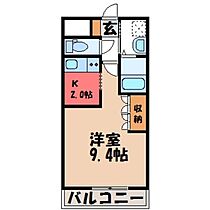 玄

K
2.0帖

収納

洋室
9.4帖

バルコニー